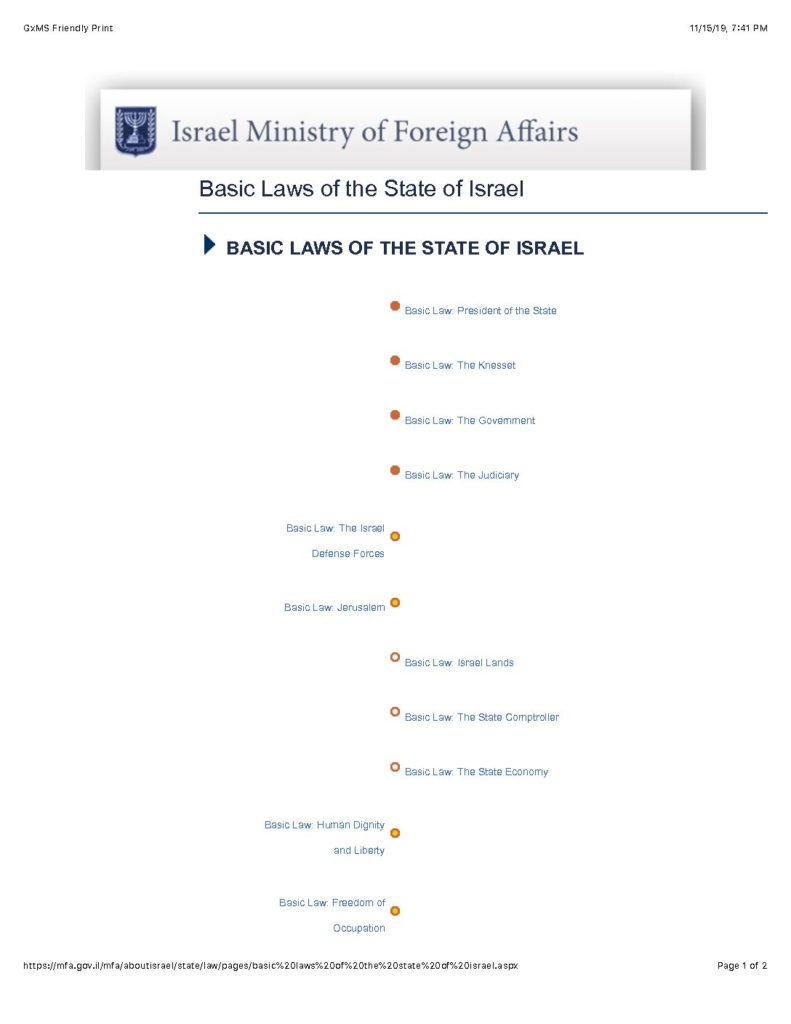 GxMS Friendly Print

11/15/19, 7:41 PM

Israel Ministry of Foreign Affairs

Basic Laws of the State of Israel

BASIC LAWS OF THE STATE OF ISRAEL

Basic Law: President of the State

Basic Law: The Knesset

Basic Law: The Government

Basic Law: The Judiciary

Basic Law: The Israel Defense Forces

Basic Law: Jerusalem

Basic Law: Israel Lands

Basic Law: The State Comptroller

Basic Law: The State Economy

Basic Law: Human Dignity and Liberty

Basic Law: Freedom of Occupation

https://mfa.gov.il/mfa/aboutisrael/state/law/pages/basic%20laws%20of%20the%20state%20of%20israel.aspx

Page 1 of 2